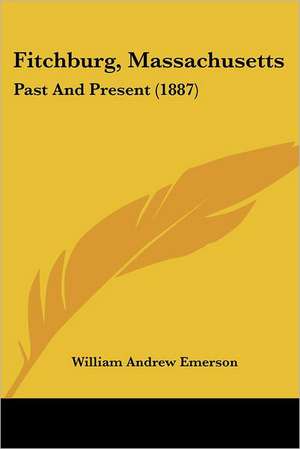 Fitchburg, Massachusetts

Past And Present (1887)

William Andrew Emerson